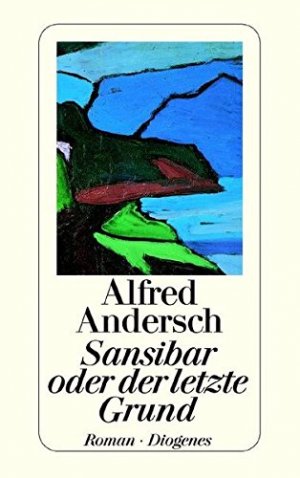 Alfred Andersch

Sansibar oder der letzte Grund

Roman · Diogenes